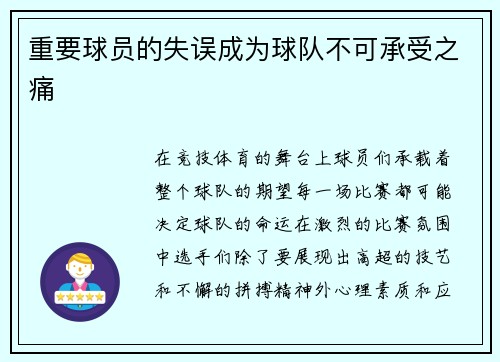 重要球员的失误成为球队不可承受之痛

在竞技体育的舞台上球员们承载着整个球队的期望每一场比赛都可能决定球队的命运在激烈的比赛氛围中选手们除了要展现出高超的技艺和不懈的拼搏精神外心理素质和应